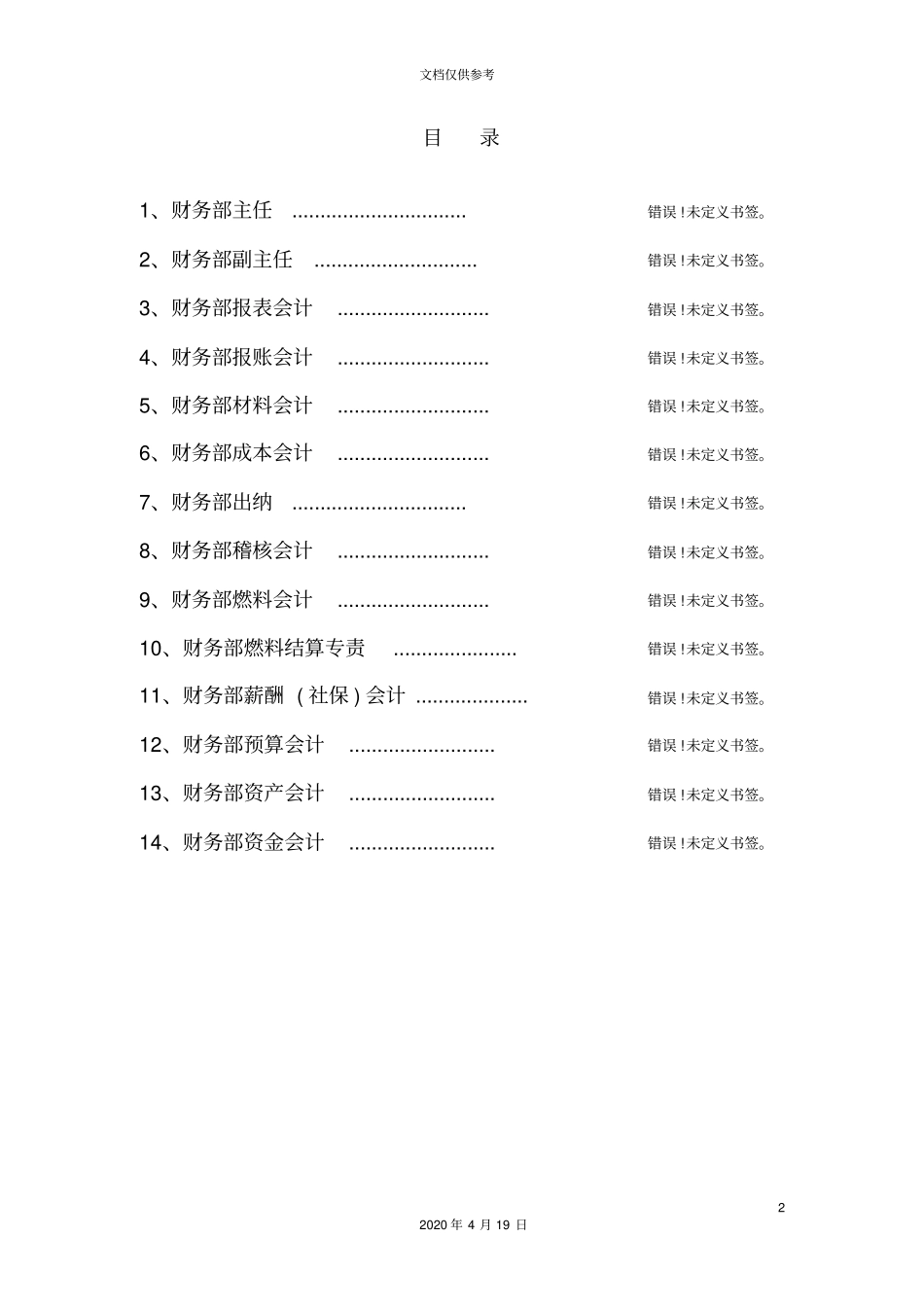 文档仅供参考

目　录

1、财务部主任 ............................... 错误!未定义书签。

2、财务部副主任 ............................. 错误!未定义书签。

3、财务部报表会计 ........................... 错误!未定义书签。

4、财务部报账会计 ........................... 错误!未定义书签。

5、财务部材料会计 ........................... 错误!未定义书签。

6、财务部成本会计 ........................... 错误!未定义书签。

7、财务部出纳 ............................... 错误!未定义书签。

8、财务部稽核会计 ........................... 错误!未定义书签。

9、财务部燃料会计 ........................... 错误!未定义书签。

10、财务部燃料结算专责 ...................... 错误!未定义书签。

11、财务部薪酬（社保)会计 .................... 错误!未定义书签。

12、财务部预算会计 .......................... 错误!未定义书签。

13、财务部资产会计 .......................... 错误!未定义书签。

14、财务部资金会计 .......................... 错误!未定义书签。

2

2020 年 4 月 19 日